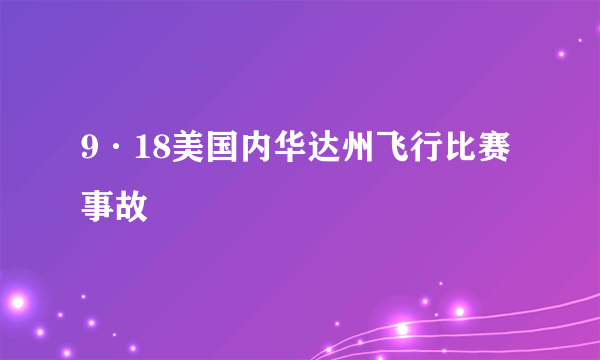 9·18美国内华达州飞行比赛事故